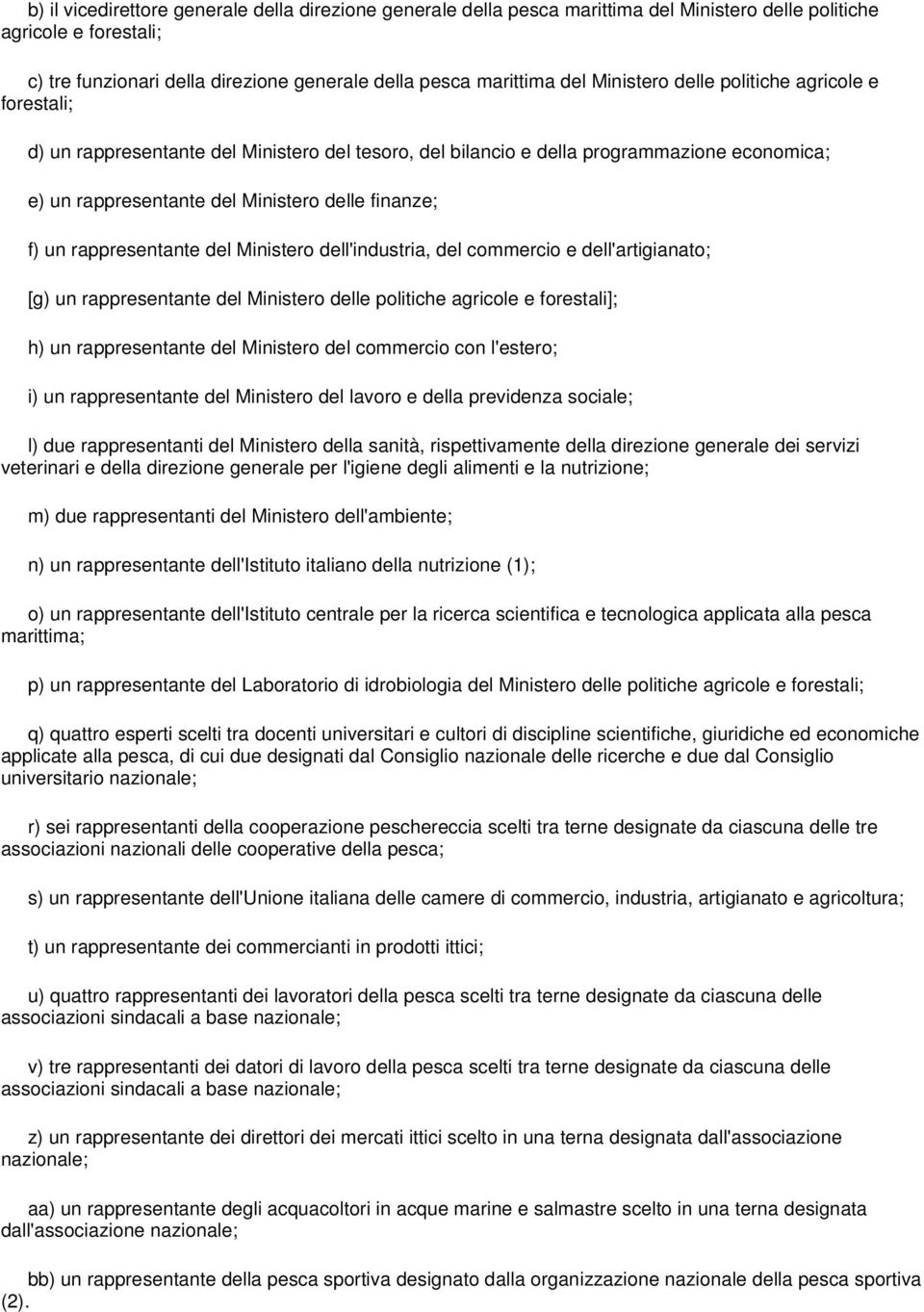 b) il vicedirettore generale della direzione generale della pesca marittima del Ministero delle politiche agricole e forestali;

c) tre funzionari della direzione generale della pesca marittima del Ministero delle politiche agricole e forestali;

d) un rappresentante del Ministero del tesoro, del bilancio e della programmazione economica;

e) un rappresentante del Ministero delle finanze;

f) un rappresentante del Ministero dell'industria, del commercio e dell'artigianato;

[g) un rappresentante del Ministero delle politiche agricole e forestali];

h) un rappresentante del Ministero del commercio con l'estero;

i) un rappresentante del Ministero del lavoro e della previdenza sociale;

l) due rappresentanti del Ministero della sanità, rispettivamente della direzione generale dei servizi veterinari e della direzione generale per l'igiene degli alimenti e la nutrizione;

m) due rappresentanti del Ministero dell'ambiente;

n) un rappresentante dell'Istituto italiano della nutrizione (1);

o) un rappresentante dell'Istituto centrale per la ricerca scientifica e tecnologica applicata alla pesca marittima;

p) un rappresentante del Laboratorio di idrobiologia del Ministero delle politiche agricole e forestali;

q) quattro esperti scelti tra docenti universitari e cultori di discipline scientifiche, giuridiche ed economiche applicate alla pesca, di cui due designati dal Consiglio nazionale delle ricerche e due dal Consiglio universitario nazionale;

r) sei rappresentanti della cooperazione peschereccia scelti tra terne designate da ciascuna delle tre associazioni nazionali delle cooperative della pesca;

s) un rappresentante dell'Unione italiana delle camere di commercio, industria, artigianato e agricoltura;

t) un rappresentante dei commercianti in prodotti ittici;

u) quattro rappresentanti dei lavoratori della pesca scelti tra terne designate da ciascuna delle associazioni sindacali a base nazionale;

v) tre rappresentanti dei datori di lavoro della pesca scelti tra terne designate da ciascuna delle associazioni sindacali a base nazionale;

z) un rappresentante dei direttori dei mercati ittici scelto in una terna designata dall'associazione nazionale;

aa) un rappresentante degli acquacoltori in acque marine e salmastre scelto in una terna designata dall'associazione nazionale;

bb) un rappresentante della pesca sportiva designato dalla organizzazione nazionale della pesca sportiva (2).